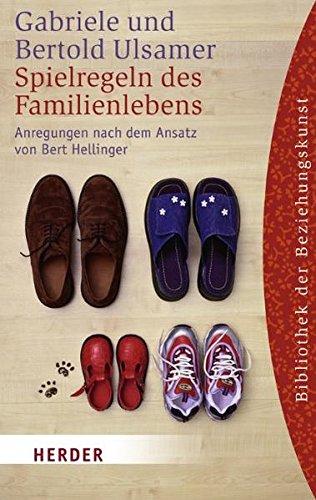 Gabriele und Bertold Ulsamer
Spielregeln des Familienlebens

Anregungen nach dem Ansatz von Bert Hellinger

Bibliothek der Beziehungskunst

HERDER